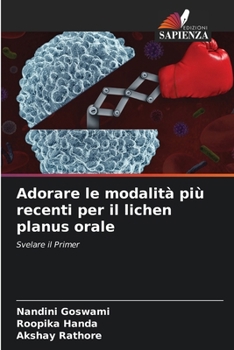 EDIZIONI
SAPIENZA

Adorare le modalità più recenti per il lichen planus orale

Svelare il Primer

Nandini Goswami
Roopika Handa
Akshay Rathore